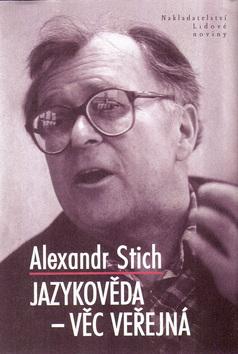 Nakladatelství Lidové noviny

Alexandr Stich

JAZYKOVĚDA – VĚC VEŘEJNÁ